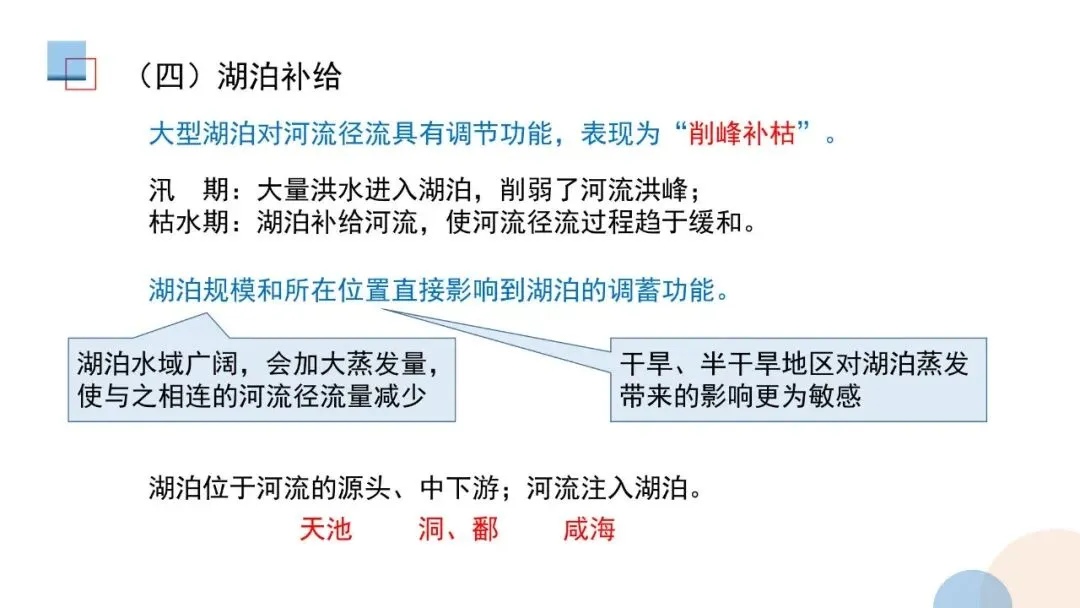 （四）湖泊补给

大型湖泊对河流径流具有调节功能，表现为“削峰补枯”。

汛　期：大量洪水进入湖泊，削弱了河流洪峰；
枯水期：湖泊补给河流，使河流径流过程趋于缓和。

湖泊规模和所在位置直接影响到湖泊的调蓄功能。

湖泊水域广阔，会加大蒸发量，使与之相连的河流径流量减少

干旱、半干旱地区对湖泊蒸发带来的影响更为敏感

湖泊位于河流的源头、中下游；河流注入湖泊。

天池　洞、鄱　咸海